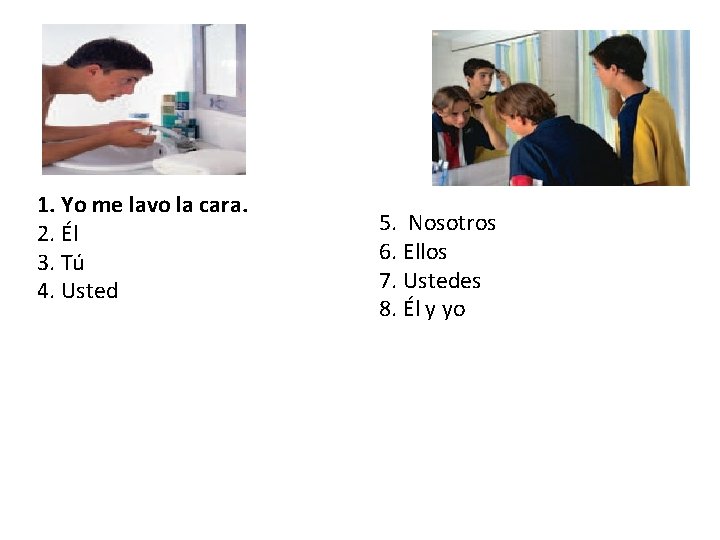 1. Yo me lavo la cara.
2. Él
3. Tú
4. Usted

5. Nosotros
6. Ellos
7. Ustedes
8. Él y yo